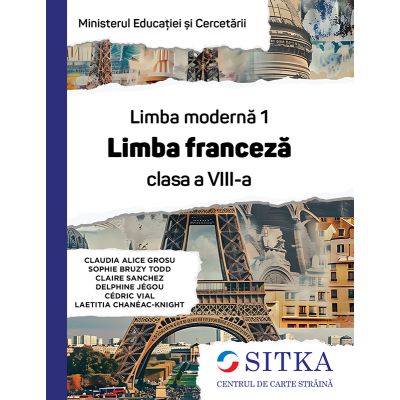 Ministerul Educației și Cercetării

Limba modernă 1

Limba franceză

clasa a VIII-a

CLAUDIA ALICE GROSU
SOPHIE BRUZY TODD
CLAIRE SANCHEZ
DELPHINE JÉGOU
CÉDRIC VIAL
LAETITIA CHANÉAC-KNIGHT

SITKA
CENTRUL DE CARTE STRĂINĂ